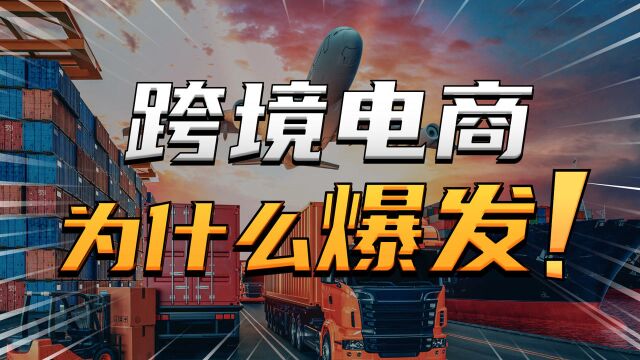 跨境电商
为什么爆发！